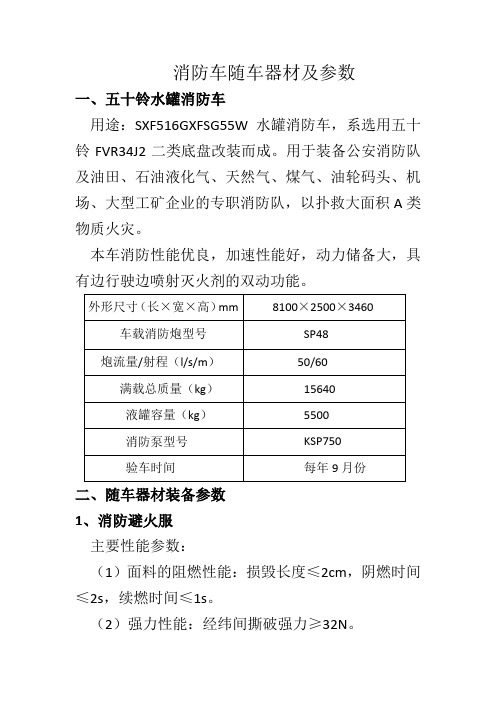 消防车随车器材及参数

一、五十铃水罐消防车

用途：SXF516GXFSG55W 水罐消防车，系选用五十铃 FVR34J2 二类底盘改装而成。用于装备公安消防队及油田、石油液化气、天然气、煤气、油轮码头、机场、大型工矿企业的专职消防队，以扑救大面积 A 类物质火灾。

本车消防性能优良，加速性能好，动力储备大，具有边行驶边喷射灭火剂的双动功能。

| 外形尺寸（长×宽×高）mm | 8100×2500×3460 |
|---|---|
| 车载消防炮型号 | SP48 |
| 炮流量/射程（l/s/m） | 50/60 |
| 满载总质量（kg） | 15640 |
| 液罐容量（kg） | 5500 |
| 消防泵型号 | KSP750 |
| 验车时间 | 每年 9 月份 |

二、随车器材装备参数

1、消防避火服

主要性能参数：

（1）面料的阻燃性能：损毁长度≤2cm，阴燃时间≤2s，续燃时间≤1s。

（2）强力性能：经纬间撕破强力≥32N。